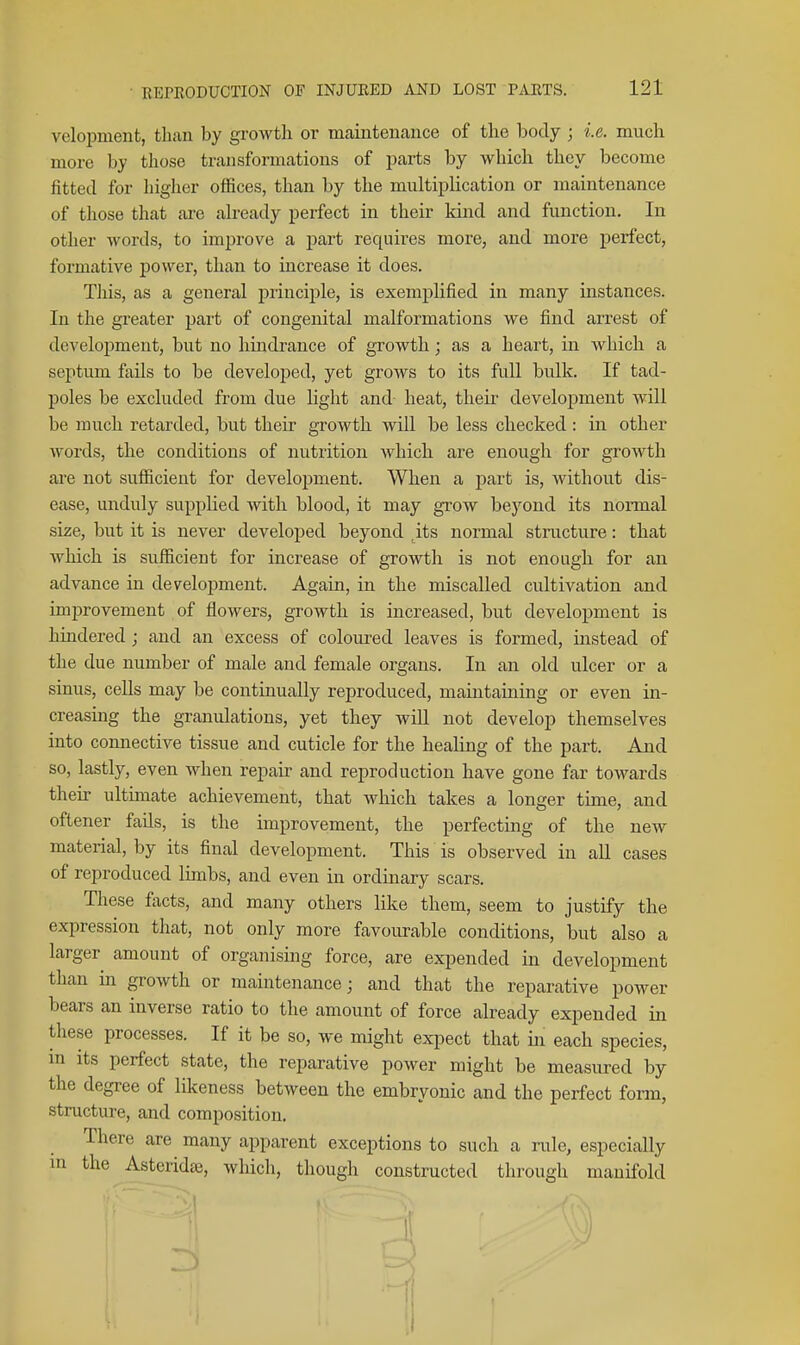 REPRODUCTION OF INJURED AND LOST PARTS. 121

velopment, than by growth or maintenance of the body; i.e. much more by those transformations of parts by which they become fitted for higher offices, than by the multiplication or maintenance of those that are already perfect in their kind and function. In other words, to improve a part requires more, and more perfect, formative power, than to increase it does.

This, as a general principle, is exemplified in many instances. In the greater part of congenital malformations we find arrest of development, but no hindrance of growth; as a heart, in which a septum fails to be developed, yet grows to its full bulk. If tadpoles be excluded from due light and heat, their development will be much retarded, but their growth will be less checked: in other words, the conditions of nutrition which are enough for growth are not sufficient for development. When a part is, without disease, unduly supplied with blood, it may grow beyond its normal size, but it is never developed beyond its normal structure: that which is sufficient for increase of growth is not enough for an advance in development. Again, in the miscalled cultivation and improvement of flowers, growth is increased, but development is hindered; and an excess of coloured leaves is formed, instead of the due number of male and female organs. In an old ulcer or a sinus, cells may be continually reproduced, maintaining or even increasing the granulations, yet they will not develop themselves into connective tissue and cuticle for the healing of the part. And so, lastly, even when repair and reproduction have gone far towards their ultimate achievement, that which takes a longer time, and oftener fails, is the improvement, the perfecting of the new material, by its final development. This is observed in all cases of reproduced limbs, and even in ordinary scars.

These facts, and many others like them, seem to justify the expression that, not only more favourable conditions, but also a larger amount of organising force, are expended in development than in growth or maintenance; and that the reparative power bears an inverse ratio to the amount of force already expended in these processes. If it be so, we might expect that in each species, in its perfect state, the reparative power might be measured by the degree of likeness between the embryonic and the perfect form, structure, and composition.

There are many apparent exceptions to such a rule, especially in the Asteridæ, which, though constructed through manifold